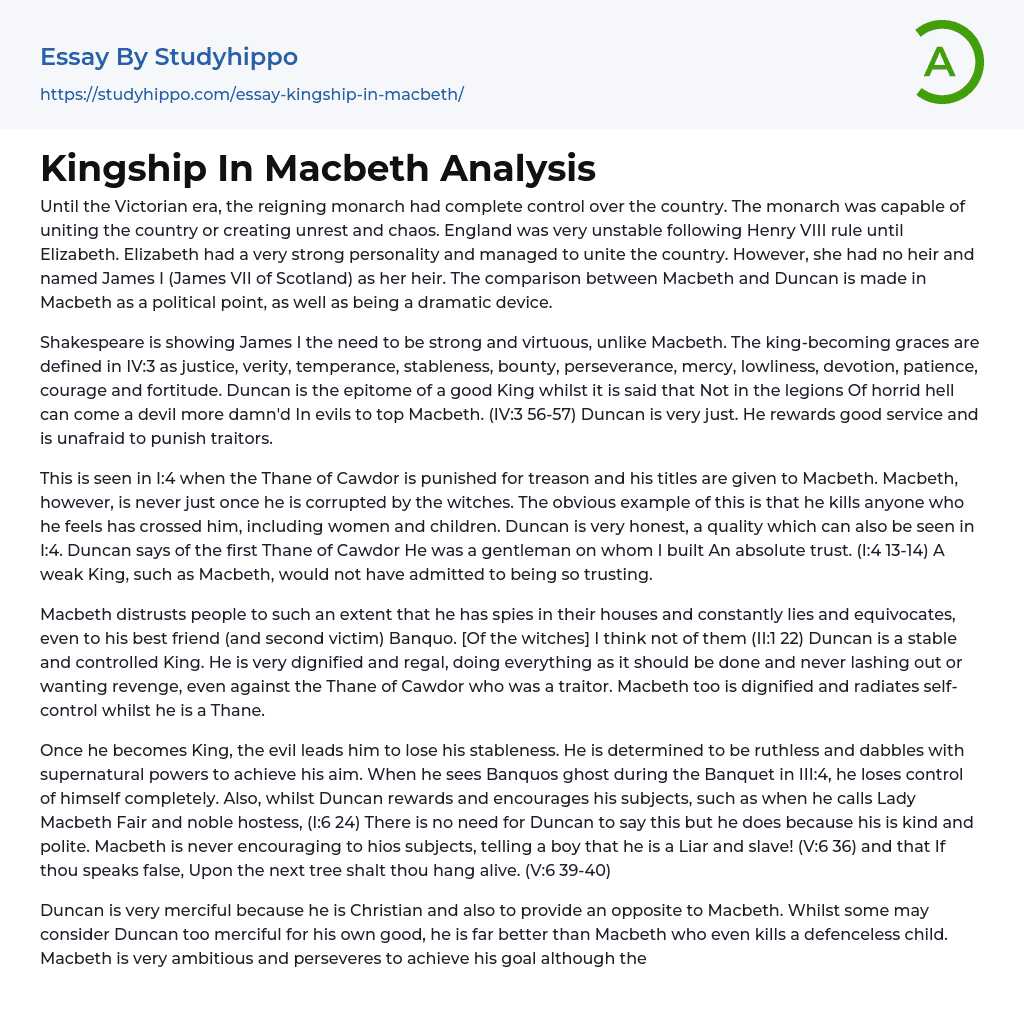 Essay By Studyhippo
https://studyhippo.com/essay-kingship-in-macbeth/

A

Kingship In Macbeth Analysis

Until the Victorian era, the reigning monarch had complete control over the country. The monarch was capable of uniting the country or creating unrest and chaos. England was very unstable following Henry VIII rule until Elizabeth. Elizabeth had a very strong personality and managed to unite the country. However, she had no heir and named James I (James VII of Scotland) as her heir. The comparison between Macbeth and Duncan is made in Macbeth as a political point, as well as being a dramatic device.

Shakespeare is showing James I the need to be strong and virtuous, unlike Macbeth. The king-becoming graces are defined in IV:3 as justice, verity, temperance, stableness, bounty, perseverance, mercy, lowliness, devotion, patience, courage and fortitude. Duncan is the epitome of a good King whilst it is said that Not in the legions Of horrid hell can come a devil more damn'd In evils to top Macbeth. (IV:3 56-57) Duncan is very just. He rewards good service and is unafraid to punish traitors.

This is seen in I:4 when the Thane of Cawdor is punished for treason and his titles are given to Macbeth. Macbeth, however, is never just once he is corrupted by the witches. The obvious example of this is that he kills anyone who he feels has crossed him, including women and children. Duncan is very honest, a quality which can also be seen in I:4. Duncan says of the first Thane of Cawdor He was a gentleman on whom I built An absolute trust. (I:4 13-14) A weak King, such as Macbeth, would not have admitted to being so trusting.

Macbeth distrusts people to such an extent that he has spies in their houses and constantly lies and equivocates, even to his best friend (and second victim) Banquo. [Of the witches] I think not of them (II:1 22) Duncan is a stable and controlled King. He is very dignified and regal, doing everything as it should be done and never lashing out or wanting revenge, even against the Thane of Cawdor who was a traitor. Macbeth too is dignified and radiates self-control whilst he is a Thane.

Once he becomes King, the evil leads him to lose his stableness. He is determined to be ruthless and dabbles with supernatural powers to achieve his aim. When he sees Banquos ghost during the Banquet in III:4, he loses control of himself completely. Also, whilst Duncan rewards and encourages his subjects, such as when he calls Lady Macbeth Fair and noble hostess, (I:6 24) There is no need for Duncan to say this but he does because his is kind and polite. Macbeth is never encouraging to hios subjects, telling a boy that he is a Liar and slave! (V:6 36) and that If thou speaks false, Upon the next tree shalt thou hang alive. (V:6 39-40)

Duncan is very merciful because he is Christian and also to provide an opposite to Macbeth. Whilst some may consider Duncan too merciful for his own good, he is far better than Macbeth who even kills a defenceless child. Macbeth is very ambitious and perseveres to achieve his goal although the